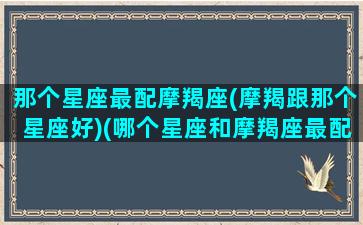 那个星座最配摩羯座(摩羯跟那个星座好)(哪个星座和摩羯座最配